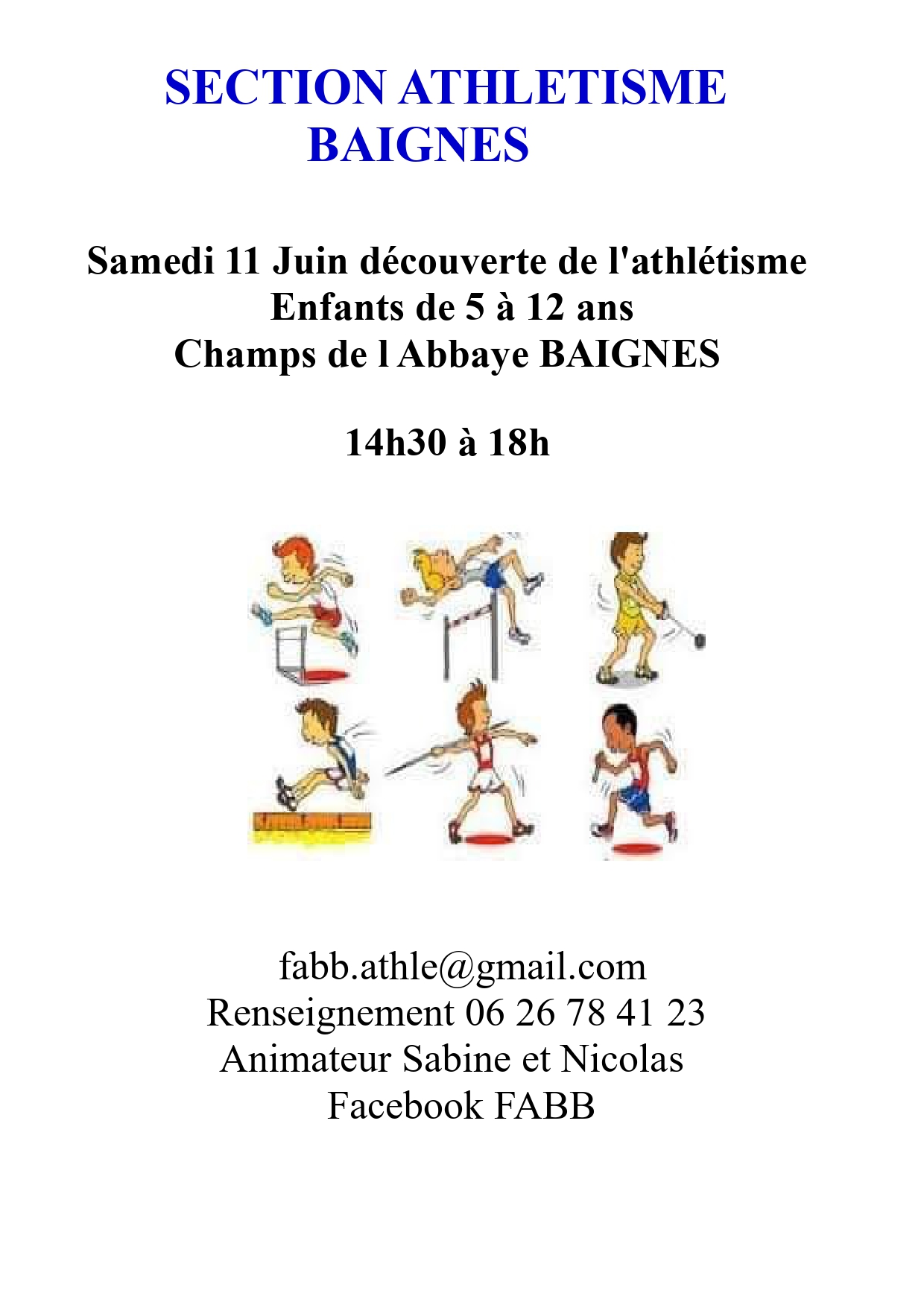 SECTION ATHLETISME BAIGNES

Samedi 11 Juin découverte de l'athlétisme
Enfants de 5 à 12 ans
Champs de l Abbaye BAIGNES

14h30 à 18h

fabb.athle@gmail.com
Renseignement 06 26 78 41 23
Animateur Sabine et Nicolas
Facebook FABB